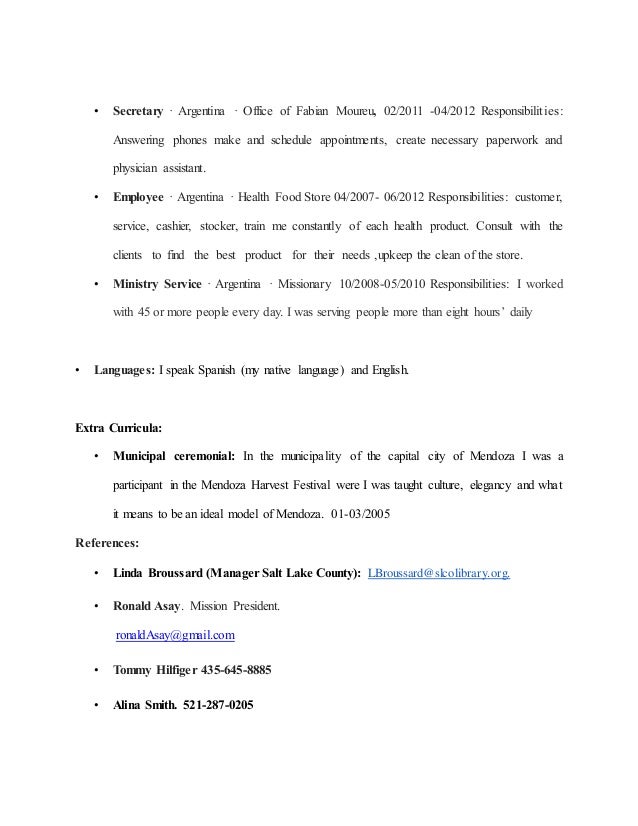 • **Secretary** · Argentina · Office of Fabian Moureu, 02/2011 -04/2012 Responsibilities: Answering phones make and schedule appointments, create necessary paperwork and physician assistant.

• **Employee** · Argentina · Health Food Store 04/2007- 06/2012 Responsibilities: customer, service, cashier, stocker, train me constantly of each health product. Consult with the clients to find the best product for their needs ,upkeep the clean of the store.

• **Ministry Service** · Argentina · Missionary 10/2008-05/2010 Responsibilities: I worked with 45 or more people every day. I was serving people more than eight hours' daily

• **Languages:** I speak Spanish (my native language) and English.

**Extra Curricula:**

• **Municipal ceremonial:** In the municipality of the capital city of Mendoza I was a participant in the Mendoza Harvest Festival were I was taught culture, elegancy and what it means to be an ideal model of Mendoza. 01-03/2005

**References:**

• **Linda Broussard (Manager Salt Lake County):** LBroussard@slcolibrary.org.

• **Ronald Asay**. Mission President.
ronaldAsay@gmail.com

• **Tommy Hilfiger 435-645-8885**

• **Alina Smith. 521-287-0205**